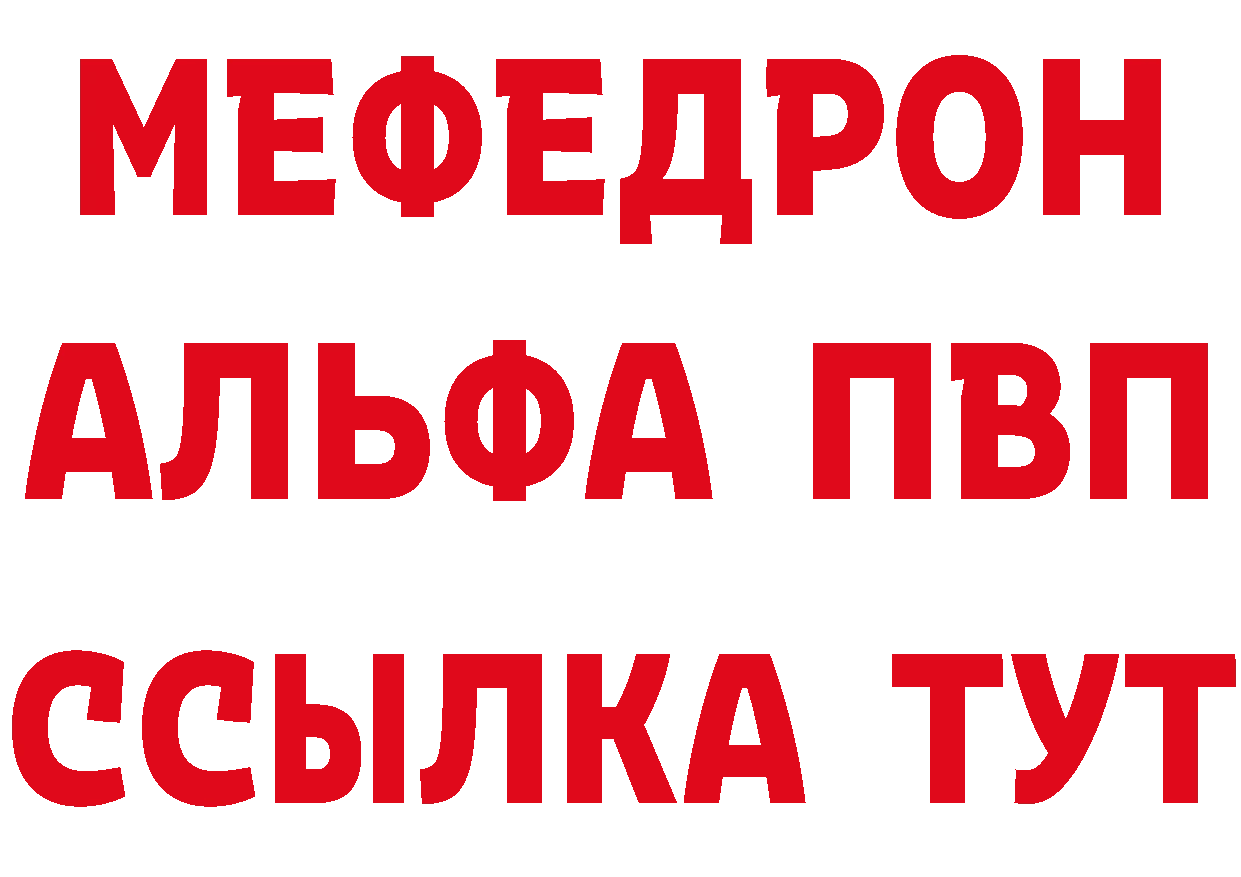 МЕФЕДРОН
АЛЬФА ПВП
ССЫЛКА ТУТ